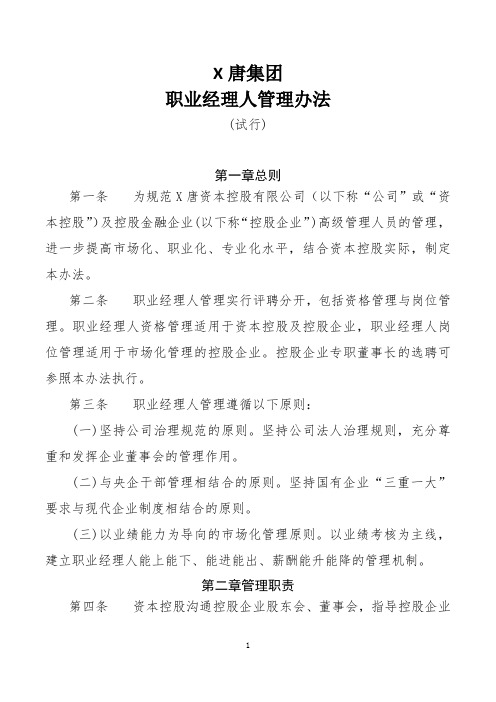 X 唐集团
职业经理人管理办法
（试行）

第一章总则

第一条　为规范 X 唐资本控股有限公司（以下称“公司”或“资本控股”）及控股金融企业(以下称“控股企业”)高级管理人员的管理，进一步提高市场化、职业化、专业化水平，结合资本控股实际，制定本办法。

第二条　职业经理人管理实行评聘分开，包括资格管理与岗位管理。职业经理人资格管理适用于资本控股及控股企业，职业经理人岗位管理适用于市场化管理的控股企业。控股企业专职董事长的选聘可参照本办法执行。

第三条　职业经理人管理遵循以下原则：

(一)坚持公司治理规范的原则。坚持公司法人治理规则，充分尊重和发挥企业董事会的管理作用。

(二)与央企干部管理相结合的原则。坚持国有企业“三重一大”要求与现代企业制度相结合的原则。

(三)以业绩能力为导向的市场化管理原则。以业绩考核为主线，建立职业经理人能上能下、能进能出、薪酬能升能降的管理机制。

第二章管理职责

第四条　资本控股沟通控股企业股东会、董事会，指导控股企业

1